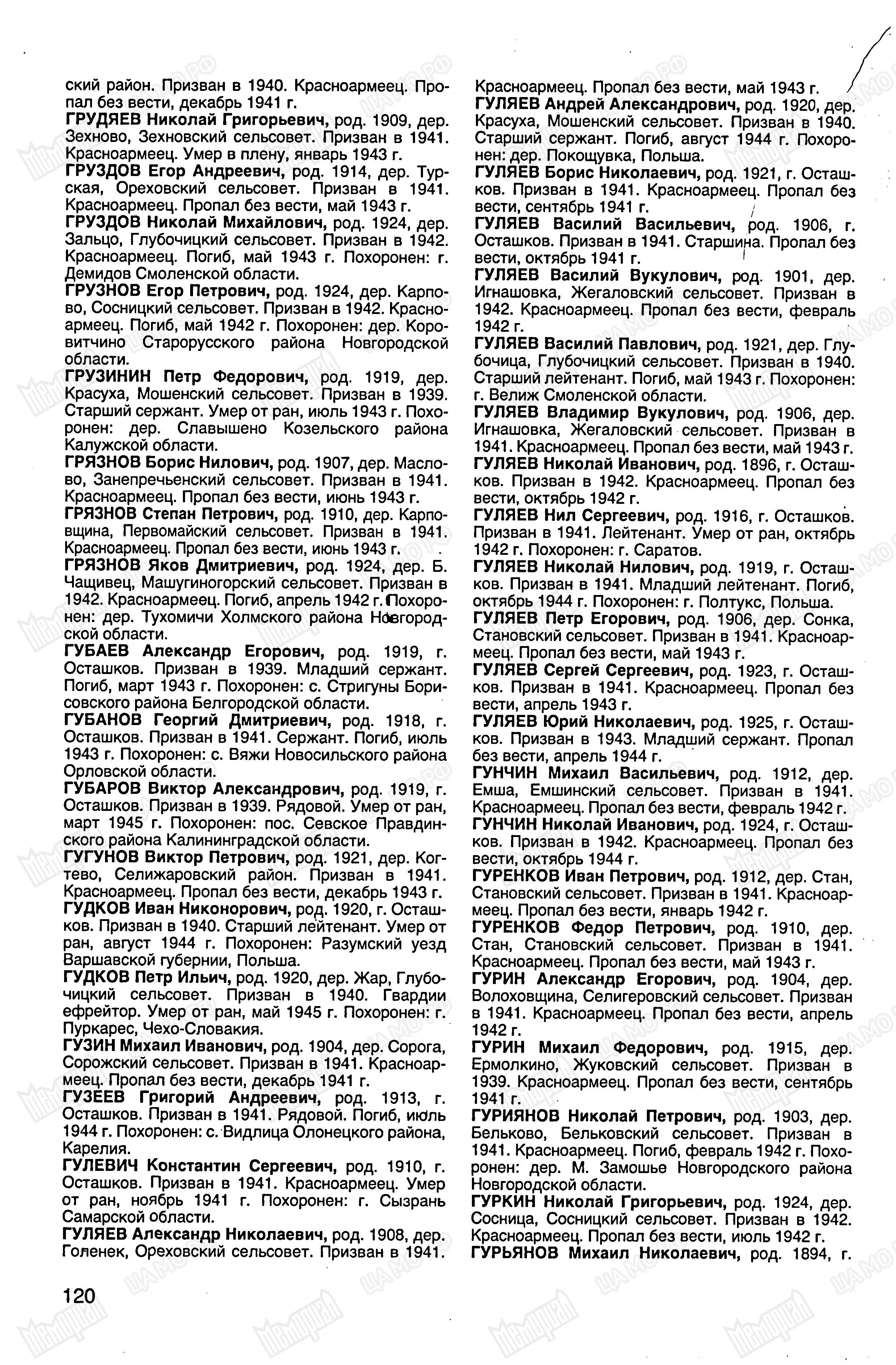 ский район. Призван в 1940. Красноармеец. Пропал без вести, декабрь 1941 г.

ГРУДЯЕВ Николай Григорьевич, род. 1909, дер. Зехново, Зехновский сельсовет. Призван в 1941. Красноармеец. Умер в плену, январь 1943 г.

ГРУЗДОВ Егор Андреевич, род. 1914, дер. Турская, Ореховский сельсовет. Призван в 1941. Красноармеец. Пропал без вести, май 1943 г.

ГРУЗДОВ Николай Михайлович, род. 1924, дер. Зальцо, Глубочицкий сельсовет. Призван в 1942. Красноармеец. Погиб, май 1943 г. Похоронен: г. Демидов Смоленской области.

ГРУЗНОВ Егор Петрович, род. 1924, дер. Карпово, Сосницкий сельсовет. Призван в 1942. Красноармеец. Погиб, май 1942 г. Похоронен: дер. Коровитчино Старорусского района Новгородской области.

ГРУЗИНИН Петр Федорович, род. 1919, дер. Красуха, Мошенский сельсовет. Призван в 1939. Старший сержант. Умер от ран, июль 1943 г. Похоронен: дер. Славышено Козельского района Калужской области.

ГРЯЗНОВ Борис Нилович, род. 1907, дер. Маслово, Занепречьенский сельсовет. Призван в 1941. Красноармеец. Пропал без вести, июнь 1943 г.

ГРЯЗНОВ Степан Петрович, род. 1910, дер. Карповщина, Первомайский сельсовет. Призван в 1941. Красноармеец. Пропал без вести, июнь 1943 г.

ГРЯЗНОВ Яков Дмитриевич, род. 1924, дер. Б. Чащивец, Машугиногорский сельсовет. Призван в 1942. Красноармеец. Погиб, апрель 1942 г. Похоронен: дер. Тухомичи Холмского района Новгородской области.

ГУБАЕВ Александр Егорович, род. 1919, г. Осташков. Призван в 1939. Младший сержант. Погиб, март 1943 г. Похоронен: с. Стригуны Борисовского района Белгородской области.

ГУБАНОВ Георгий Дмитриевич, род. 1918, г. Осташков. Призван в 1941. Сержант. Погиб, июль 1943 г. Похоронен: с. Вяжи Новосильского района Орловской области.

ГУБАРОВ Виктор Александрович, род. 1919, г. Осташков. Призван в 1939. Рядовой. Умер от ран, март 1945 г. Похоронен: пос. Севское Правдинского района Калининградской области.

ГУГУНОВ Виктор Петрович, род. 1921, дер. Когтево, Селижаровский район. Призван в 1941. Красноармеец. Пропал без вести, декабрь 1943 г.

ГУДКОВ Иван Никонорович, род. 1920, г. Осташков. Призван в 1940. Старший лейтенант. Умер от ран, август 1944 г. Похоронен: Разумский уезд Варшавской губернии, Польша.

ГУДКОВ Петр Ильич, род. 1920, дер. Жар, Глубочицкий сельсовет. Призван в 1940. Гвардии ефрейтор. Умер от ран, май 1945 г. Похоронен: г. Пуркарес, Чехо-Словакия.

ГУЗИН Михаил Иванович, род. 1904, дер. Сорога, Сорожский сельсовет. Призван в 1941. Красноармеец. Пропал без вести, декабрь 1941 г.

ГУЗЕЕВ Григорий Андреевич, род. 1913, г. Осташков. Призван в 1941. Рядовой. Погиб, июль 1944 г. Похоронен: с. Видлица Олонецкого района, Карелия.

ГУЛЕВИЧ Константин Сергеевич, род. 1910, г. Осташков. Призван в 1941. Красноармеец. Умер от ран, ноябрь 1941 г. Похоронен: г. Сызрань Самарской области.

ГУЛЯЕВ Александр Николаевич, род. 1908, дер. Голенек, Ореховский сельсовет. Призван в 1941. Красноармеец. Пропал без вести, май 1943 г.

ГУЛЯЕВ Андрей Александрович, род. 1920, дер. Красуха, Мошенский сельсовет. Призван в 1940. Старший сержант. Погиб, август 1944 г. Похоронен: дер. Покощувка, Польша.

ГУЛЯЕВ Борис Николаевич, род. 1921, г. Осташков. Призван в 1941. Красноармеец. Пропал без вести, сентябрь 1941 г.

ГУЛЯЕВ Василий Васильевич, род. 1906, г. Осташков. Призван в 1941. Старшина. Пропал без вести, октябрь 1941 г.

ГУЛЯЕВ Василий Вукулович, род. 1901, дер. Игнашовка, Жегаловский сельсовет. Призван в 1942. Красноармеец. Пропал без вести, февраль 1942 г.

ГУЛЯЕВ Василий Павлович, род. 1921, дер. Глубочица, Глубочицкий сельсовет. Призван в 1940. Старший лейтенант. Погиб, май 1943 г. Похоронен: г. Велиж Смоленской области.

ГУЛЯЕВ Владимир Вукулович, род. 1906, дер. Игнашовка, Жегаловский сельсовет. Призван в 1941. Красноармеец. Пропал без вести, май 1943 г.

ГУЛЯЕВ Николай Иванович, род. 1896, г. Осташков. Призван в 1942. Красноармеец. Пропал без вести, октябрь 1942 г.

ГУЛЯЕВ Нил Сергеевич, род. 1916, г. Осташков. Призван в 1941. Лейтенант. Умер от ран, октябрь 1942 г. Похоронен: г. Саратов.

ГУЛЯЕВ Николай Нилович, род. 1919, г. Осташков. Призван в 1941. Младший лейтенант. Погиб, октябрь 1944 г. Похоронен: г. Полтукс, Польша.

ГУЛЯЕВ Петр Егорович, род. 1906, дер. Сонка, Становский сельсовет. Призван в 1941. Красноармеец. Пропал без вести, май 1943 г.

ГУЛЯЕВ Сергей Сергеевич, род. 1923, г. Осташков. Призван в 1941. Красноармеец. Пропал без вести, апрель 1943 г.

ГУЛЯЕВ Юрий Николаевич, род. 1925, г. Осташков. Призван в 1943. Младший сержант. Пропал без вести, апрель 1944 г.

ГУНЧИН Михаил Васильевич, род. 1912, дер. Емша, Емшинский сельсовет. Призван в 1941. Красноармеец. Пропал без вести, февраль 1942 г.

ГУНЧИН Николай Иванович, род. 1924, г. Осташков. Призван в 1942. Красноармеец. Пропал без вести, октябрь 1944 г.

ГУРЕНКОВ Иван Петрович, род. 1912, дер. Стан, Становский сельсовет. Призван в 1941. Красноармеец. Пропал без вести, январь 1942 г.

ГУРЕНКОВ Федор Петрович, род. 1910, дер. Стан, Становский сельсовет. Призван в 1941. Красноармеец. Пропал без вести, май 1943 г.

ГУРИН Александр Егорович, род. 1904, дер. Волоховщина, Селигеровский сельсовет. Призван в 1941. Красноармеец. Пропал без вести, апрель 1942 г.

ГУРИН Михаил Федорович, род. 1915, дер. Ермолкино, Жуковский сельсовет. Призван в 1939. Красноармеец. Пропал без вести, сентябрь 1941 г.

ГУРИЯНОВ Николай Петрович, род. 1903, дер. Бельково, Бельковский сельсовет. Призван в 1941. Красноармеец. Погиб, февраль 1942 г. Похоронен: дер. М. Замошье Новгородского района Новгородской области.

ГУРКИН Николай Григорьевич, род. 1924, дер. Сосница, Сосницкий сельсовет. Призван в 1942. Красноармеец. Пропал без вести, июль 1942 г.

ГУРЬЯНОВ Михаил Николаевич, род. 1894, г.

120